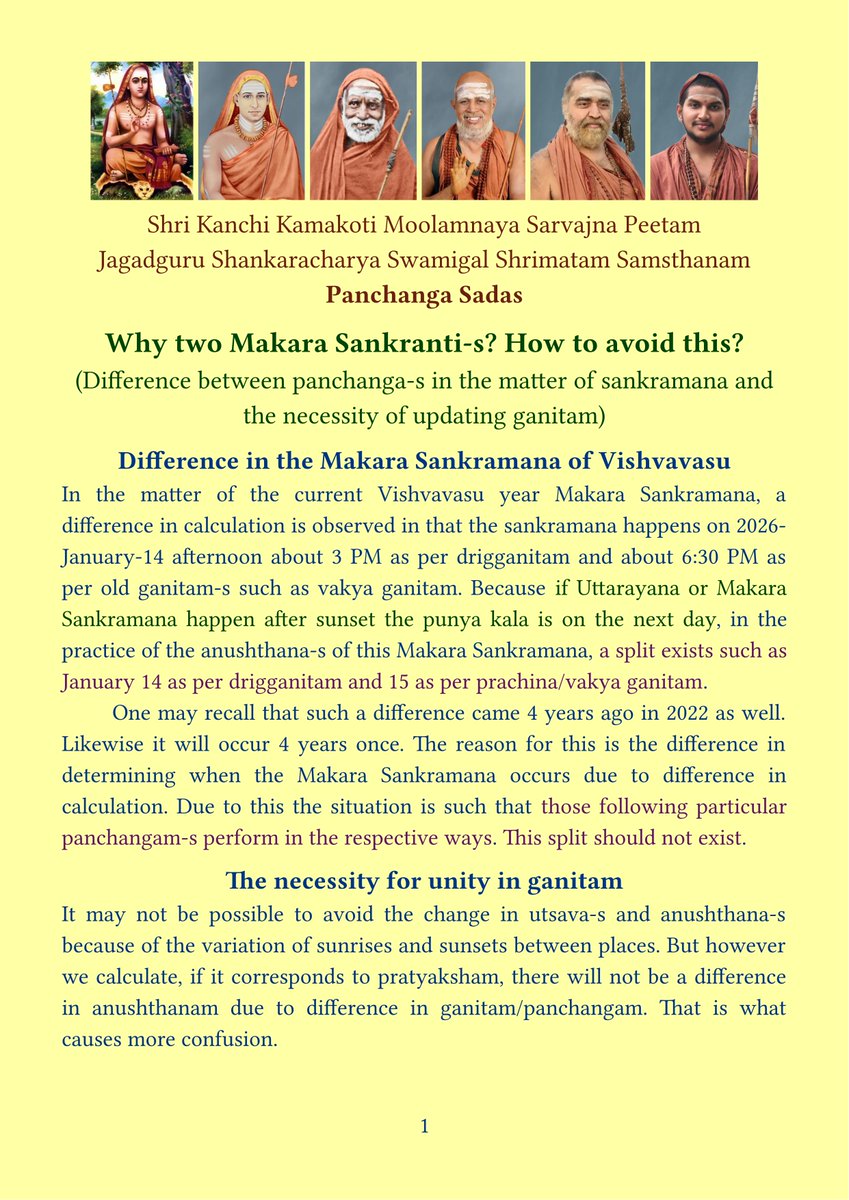 Shri Kanchi Kamakoti Moolamnaya Sarvajna Peetam
Jagadguru Shankaracharya Swamigal Shrimatam Samsthanam
Panchanga Sadas

Why two Makara Sankranti-s? How to avoid this?
(Difference between panchanga-s in the matter of sankramana and the necessity of updating ganitam)

Difference in the Makara Sankramana of Vishvavasu

In the matter of the current Vishvavasu year Makara Sankramana, a difference in calculation is observed in that the sankramana happens on 2026-January-14 afternoon about 3 PM as per drigganitam and about 6:30 PM as per old ganitam-s such as vakya ganitam. Because if Uttarayana or Makara Sankramana happen after sunset the punya kala is on the next day, in the practice of the anushthana-s of this Makara Sankramana, a split exists such as January 14 as per drigganitam and 15 as per prachina/vakya ganitam.

One may recall that such a difference came 4 years ago in 2022 as well. Likewise it will occur 4 years once. The reason for this is the difference in determining when the Makara Sankramana occurs due to difference in calculation. Due to this the situation is such that those following particular panchangam-s perform in the respective ways. This split should not exist.

The necessity for unity in ganitam

It may not be possible to avoid the change in utsava-s and anushthana-s because of the variation of sunrises and sunsets between places. But however we calculate, if it corresponds to pratyaksham, there will not be a difference in anushthanam due to difference in ganitam/panchangam. That is what causes more confusion.

1